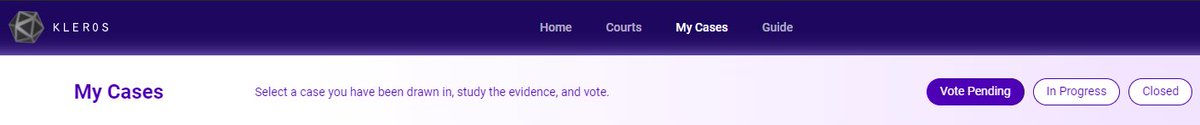 KLEROS

Home Courts My Cases Guide

My Cases

Select a case you have been drawn in, study the evidence, and vote.

Vote Pending In Progress Closed